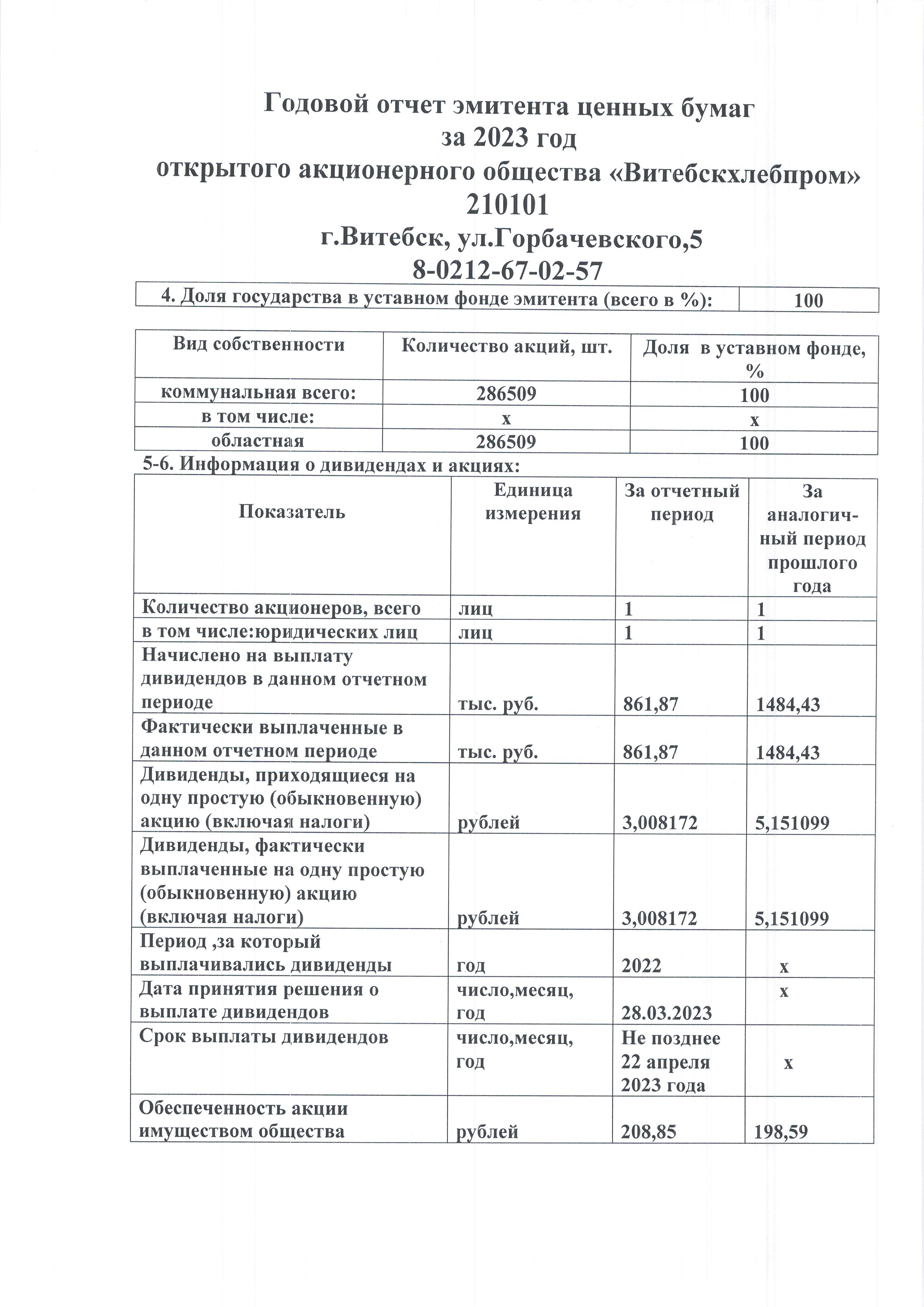 Годовой отчет эмитента ценных бумаг
за 2023 год
открытого акционерного общества «Витебскхлебпром»
210101
г.Витебск, ул.Горбачевского,5
8-0212-67-02-57

| 4. Доля государства в уставном фонде эмитента (всего в %): | 100 |
|---|---|

| Вид собственности | Количество акций, шт. | Доля в уставном фонде, % |
|---|---|---|
| коммунальная всего: | 286509 | 100 |
| в том числе: | х | х |
| областная | 286509 | 100 |

5-6. Информация о дивидендах и акциях:

| Показатель | Единица измерения | За отчетный период | За аналогичный период прошлого года |
|---|---|---|---|
| Количество акционеров, всего | лиц | 1 | 1 |
| в том числе:юридических лиц | лиц | 1 | 1 |
| Начислено на выплату дивидендов в данном отчетном периоде | тыс. руб. | 861,87 | 1484,43 |
| Фактически выплаченные в данном отчетном периоде | тыс. руб. | 861,87 | 1484,43 |
| Дивиденды, приходящиеся на одну простую (обыкновенную) акцию (включая налоги) | рублей | 3,008172 | 5,151099 |
| Дивиденды, фактически выплаченные на одну простую (обыкновенную) акцию (включая налоги) | рублей | 3,008172 | 5,151099 |
| Период ,за который выплачивались дивиденды | год | 2022 | х |
| Дата принятия решения о выплате дивидендов | число,месяц, год | 28.03.2023 | х |
| Срок выплаты дивидендов | число,месяц, год | Не позднее 22 апреля 2023 года | х |
| Обеспеченность акции имуществом общества | рублей | 208,85 | 198,59 |